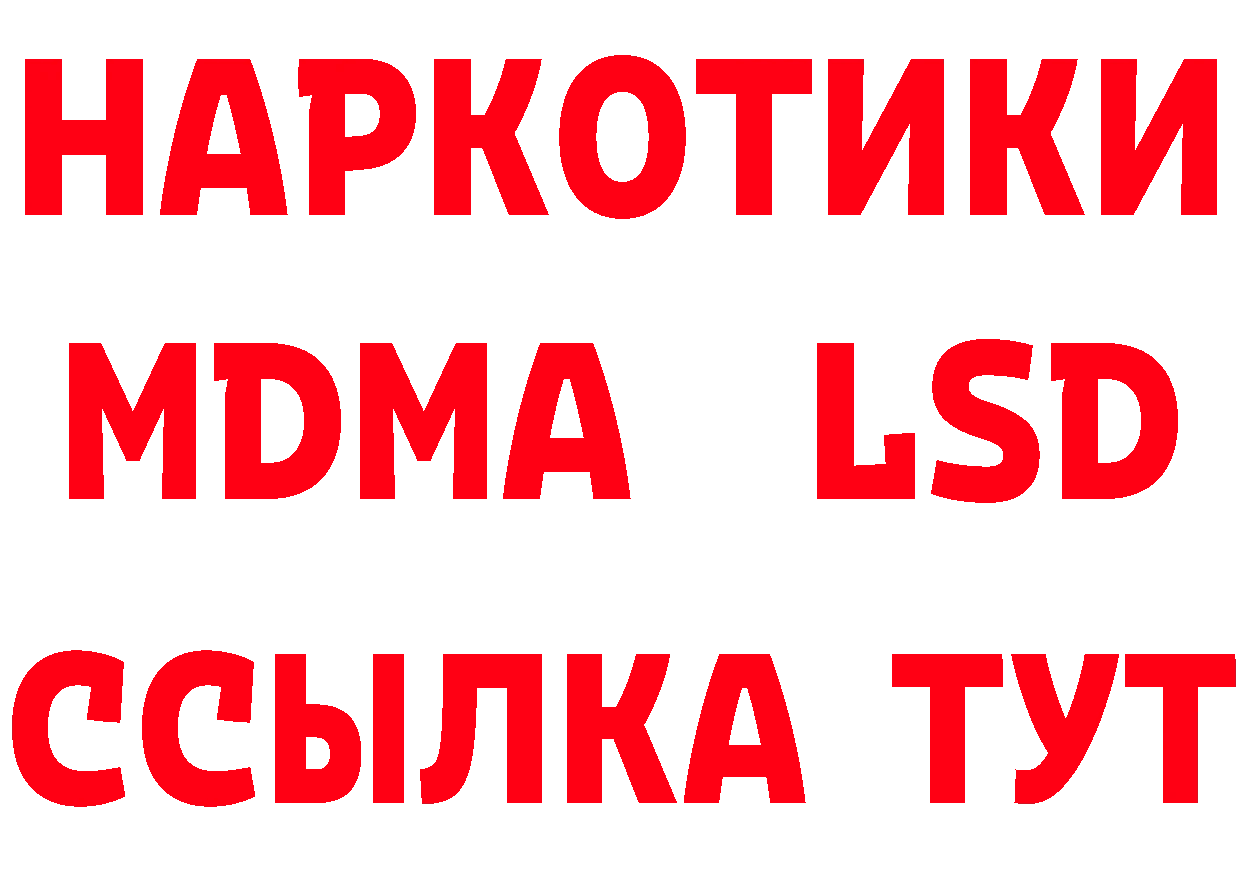 НАРКОТИКИ
MDMA LSD
ССЫЛКА ТУТ